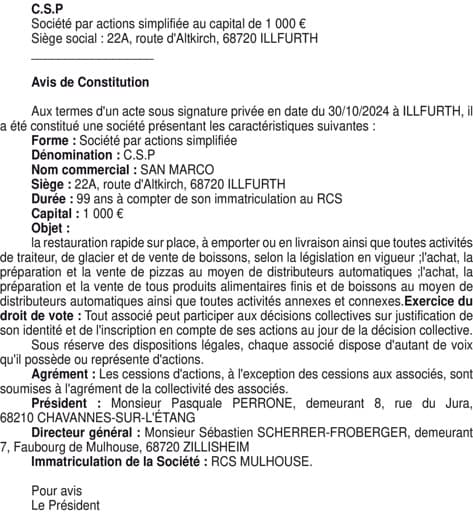 C.S.P
Société par actions simplifiée au capital de 1 000 €
Siège social : 22A, route d'Altkirch, 68720 ILLFURTH

Avis de Constitution

Aux termes d'un acte sous signature privée en date du 30/10/2024 à ILLFURTH, il a été constitué une société présentant les caractéristiques suivantes :
Forme : Société par actions simplifiée
Dénomination : C.S.P
Nom commercial : SAN MARCO
Siège : 22A, route d'Altkirch, 68720 ILLFURTH
Durée : 99 ans à compter de son immatriculation au RCS
Capital : 1 000 €
Objet :
la restauration rapide sur place, à emporter ou en livraison ainsi que toutes activités de traiteur, de glacier et de vente de boissons, selon la législation en vigueur ;l'achat, la préparation et la vente de pizzas au moyen de distributeurs automatiques ;l'achat, la préparation et la vente de tous produits alimentaires finis et de boissons au moyen de distributeurs automatiques ainsi que toutes activités annexes et connexes.Exercice du droit de vote : Tout associé peut participer aux décisions collectives sur justification de son identité et de l'inscription en compte de ses actions au jour de la décision collective.
Sous réserve des dispositions légales, chaque associé dispose d'autant de voix qu'il possède ou représente d'actions.
Agrément : Les cessions d'actions, à l'exception des cessions aux associés, sont soumises à l'agrément de la collectivité des associés.
Président : Monsieur Pasquale PERRONE, demeurant 8, rue du Jura, 68210 CHAVANNES-SUR-L'ÉTANG
Directeur général : Monsieur Sébastien SCHERRER-FROBERGER, demeurant 7, Faubourg de Mulhouse, 68720 ZILLISHEIM
Immatriculation de la Société : RCS MULHOUSE.

Pour avis
Le Président